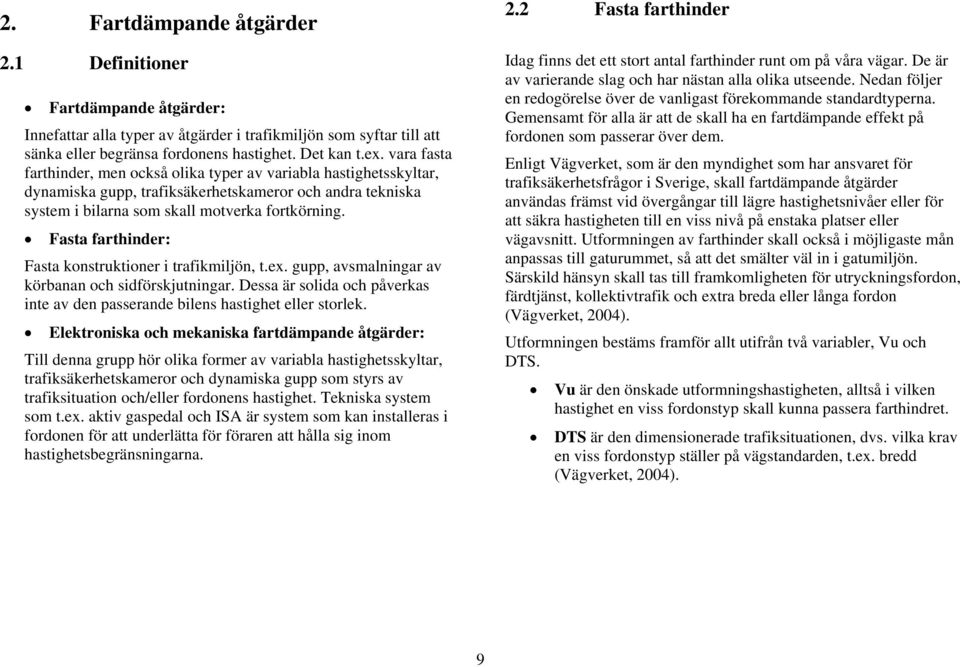 2. Fartdämpande åtgärder

2.1 Definitioner

• Fartdämpande åtgärder:

Innefattar alla typer av åtgärder i trafikmiljön som syftar till att sänka eller begränsa fordonens hastighet. Det kan t.ex. vara fasta farthinder, men också olika typer av variabla hastighetsskyltar, dynamiska gupp, trafiksäkerhetskameror och andra tekniska system i bilarna som skall motverka fortkörning.

• Fasta farthinder:

Fasta konstruktioner i trafikmiljön, t.ex. gupp, avsmalningar av körbanan och sidförskjutningar. Dessa är solida och påverkas inte av den passerande bilens hastighet eller storlek.

• Elektroniska och mekaniska fartdämpande åtgärder:

Till denna grupp hör olika former av variabla hastighetsskyltar, trafiksäkerhetskameror och dynamiska gupp som styrs av trafiksituation och/eller fordonens hastighet. Tekniska system som t.ex. aktiv gaspedal och ISA är system som kan installeras i fordonen för att underlätta för föraren att hålla sig inom hastighetsbegränsningarna.

2.2 Fasta farthinder

Idag finns det ett stort antal farthinder runt om på våra vägar. De är av varierande slag och har nästan alla olika utseende. Nedan följer en redogörelse över de vanligast förekommande standardtyperna. Gemensamt för alla är att de skall ha en fartdämpande effekt på fordonen som passerar över dem.

Enligt Vägverket, som är den myndighet som har ansvaret för trafiksäkerhetsfrågor i Sverige, skall fartdämpande åtgärder användas främst vid övergångar till lägre hastighetsnivåer eller för att säkra hastigheten till en viss nivå på enstaka platser eller vägavsnitt. Utformningen av farthinder skall också i möjligaste mån anpassas till gaturummet, så att det smälter väl in i gatumiljön. Särskild hänsyn skall tas till framkomligheten för utryckningsfordon, färdtjänst, kollektivtrafik och extra breda eller långa fordon (Vägverket, 2004).

Utformningen bestäms framför allt utifrån två variabler, Vu och DTS.

• Vu är den önskade utformningshastigheten, alltså i vilken hastighet en viss fordonstyp skall kunna passera farthindret.

• DTS är den dimensionerade trafiksituationen, dvs. vilka krav en viss fordonstyp ställer på vägstandarden, t.ex. bredd (Vägverket, 2004).

9